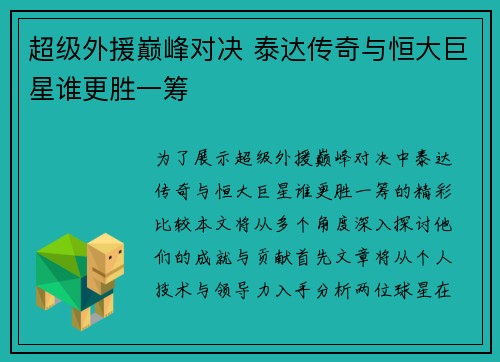 超级外援巅峰对决 泰达传奇与恒大巨星谁更胜一筹

为了展示超级外援巅峰对决中泰达传奇与恒大巨星谁更胜一筹的精彩比较本文将从多个角度深入探讨他们的成就与贡献首先文章将从个人技术与领导力入手分析两位球星在